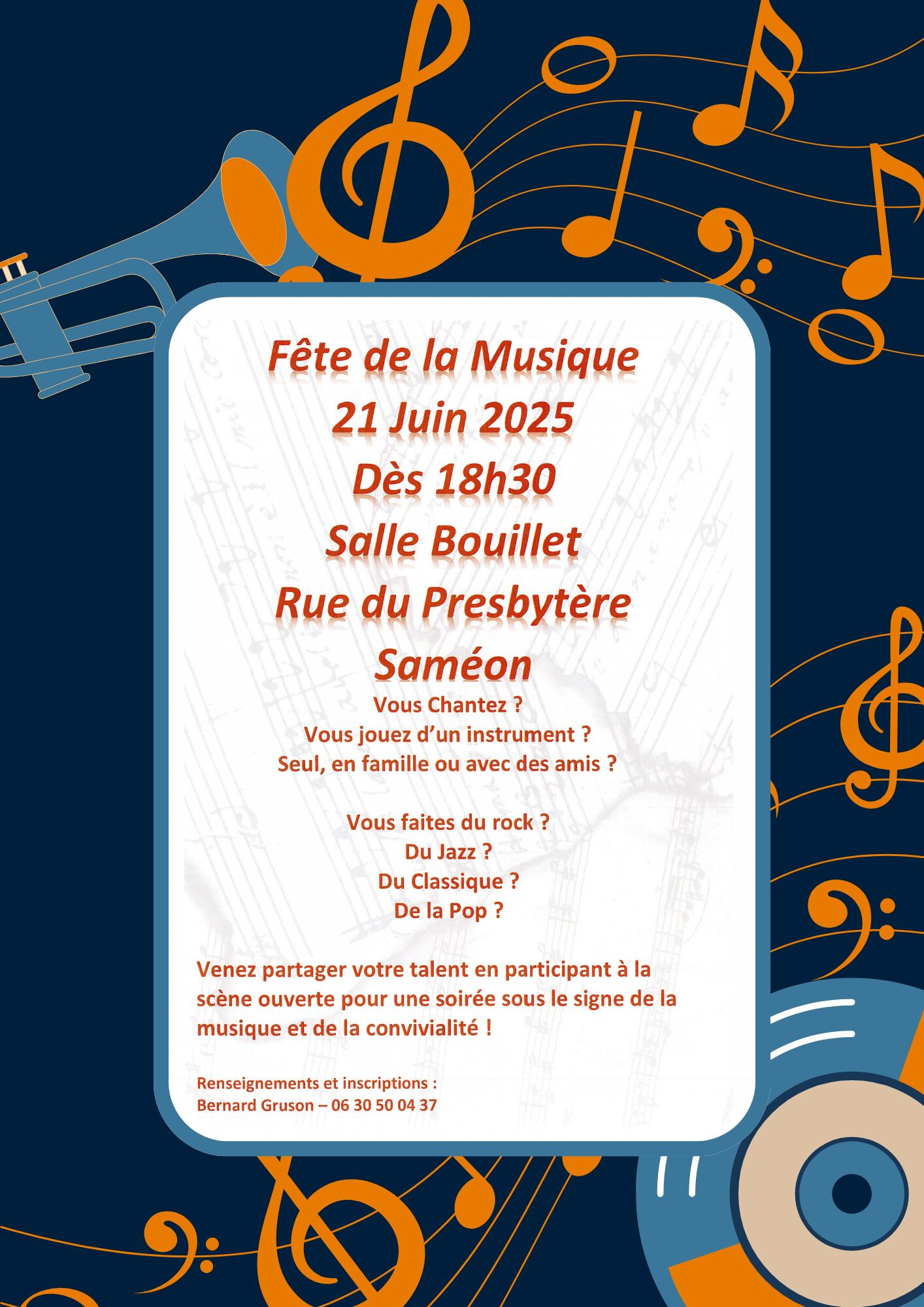 Fête de la Musique
21 Juin 2025
Dès 18h30
Salle Bouillet
Rue du Presbytère
Saméon

Vous Chantez ?
Vous jouez d'un instrument ?
Seul, en famille ou avec des amis ?

Vous faites du rock ?
Du Jazz ?
Du Classique ?
De la Pop ?

Venez partager votre talent en participant à la scène ouverte pour une soirée sous le signe de la musique et de la convivialité !

Renseignements et inscriptions :
Bernard Gruson – 06 30 50 04 37